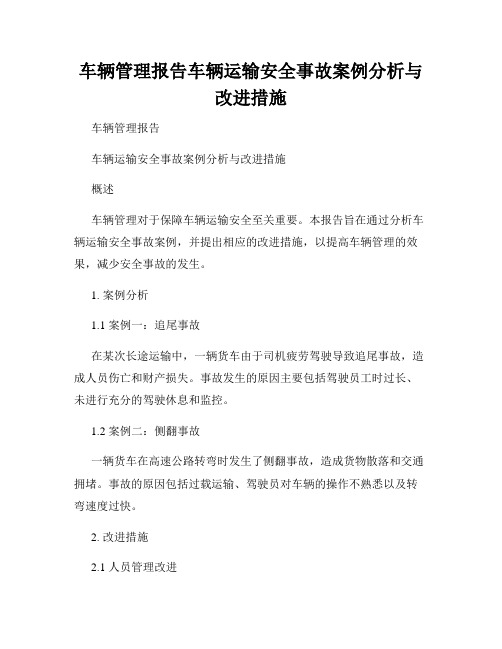 车辆管理报告车辆运输安全事故案例分析与改进措施

车辆管理报告

车辆运输安全事故案例分析与改进措施

概述

车辆管理对于保障车辆运输安全至关重要。本报告旨在通过分析车辆运输安全事故案例，并提出相应的改进措施，以提高车辆管理的效果，减少安全事故的发生。

1. 案例分析

1.1 案例一：追尾事故

在某次长途运输中，一辆货车由于司机疲劳驾驶导致追尾事故，造成人员伤亡和财产损失。事故发生的原因主要包括驾驶员工时过长、未进行充分的驾驶休息和监控。

1.2 案例二：侧翻事故

一辆货车在高速公路转弯时发生了侧翻事故，造成货物散落和交通拥堵。事故的原因包括过载运输、驾驶员对车辆的操作不熟悉以及转弯速度过快。

2. 改进措施

2.1 人员管理改进